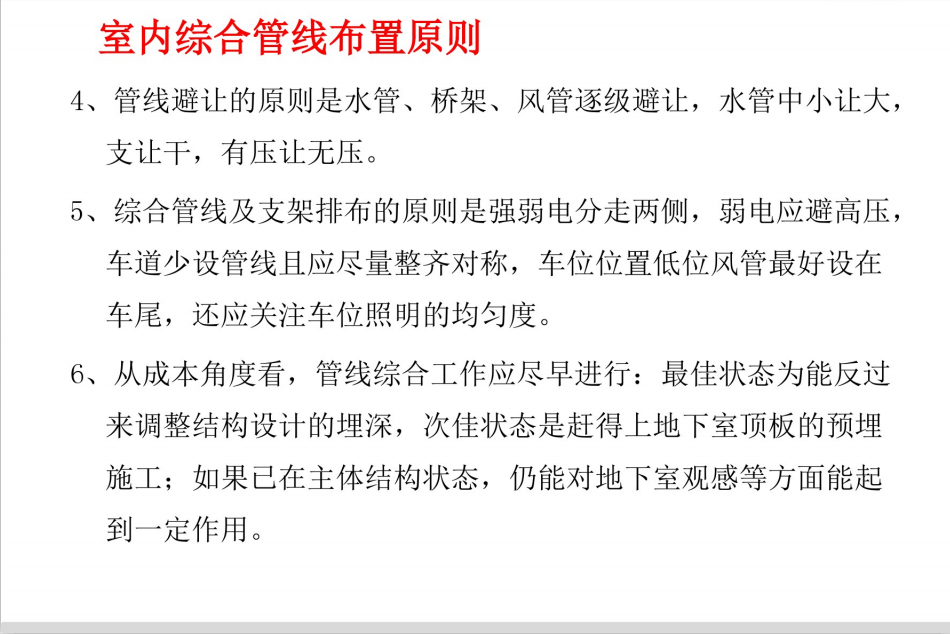 室内综合管线布置原则

4、管线避让的原则是水管、桥架、风管逐级避让，水管中小让大，支让干，有压让无压。

5、综合管线及支架排布的原则是强弱电分走两侧，弱电应避高压，车道少设管线且应尽量整齐对称，车位位置低位风管最好设在车尾，还应关注车位照明的均匀度。

6、从成本角度看，管线综合工作应尽早进行：最佳状态为能反过来调整结构设计的埋深，次佳状态是赶得上地下室顶板的预埋施工；如果已在主体结构状态，仍能对地下室观感等方面能起到一定作用。